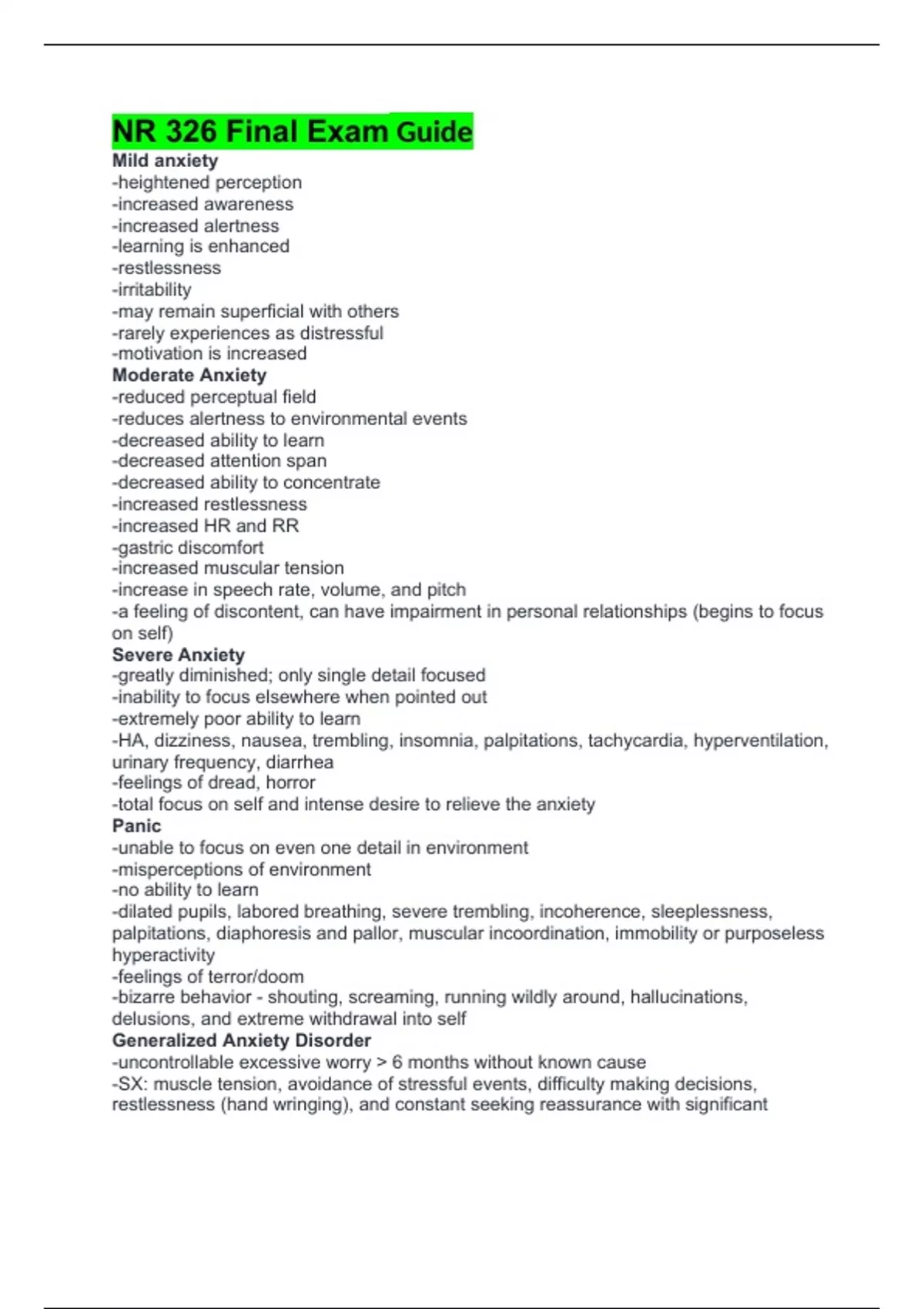 NR 326 Final Exam Guide
Mild anxiety
-heightened perception
-increased awareness
-increased alertness
-learning is enhanced
-restlessness
-irritability
-may remain superficial with others
-rarely experiences as distressful
-motivation is increased
Moderate Anxiety
-reduced perceptual field
-reduces alertness to environmental events
-decreased ability to learn
-decreased attention span
-decreased ability to concentrate
-increased restlessness
-increased HR and RR
-gastric discomfort
-increased muscular tension
-increase in speech rate, volume, and pitch
-a feeling of discontent, can have impairment in personal relationships (begins to focus on self)
Severe Anxiety
-greatly diminished; only single detail focused
-inability to focus elsewhere when pointed out
-extremely poor ability to learn
-HA, dizziness, nausea, trembling, insomnia, palpitations, tachycardia, hyperventilation, urinary frequency, diarrhea
-feelings of dread, horror
-total focus on self and intense desire to relieve the anxiety
Panic
-unable to focus on even one detail in environment
-misperceptions of environment
-no ability to learn
-dilated pupils, labored breathing, severe trembling, incoherence, sleeplessness, palpitations, diaphoresis and pallor, muscular incoordination, immobility or purposeless hyperactivity
-feelings of terror/doom
-bizarre behavior - shouting, screaming, running wildly around, hallucinations, delusions, and extreme withdrawal into self
Generalized Anxiety Disorder
-uncontrollable excessive worry > 6 months without known cause
-SX: muscle tension, avoidance of stressful events, difficulty making decisions, restlessness (hand wringing), and constant seeking reassurance with significant